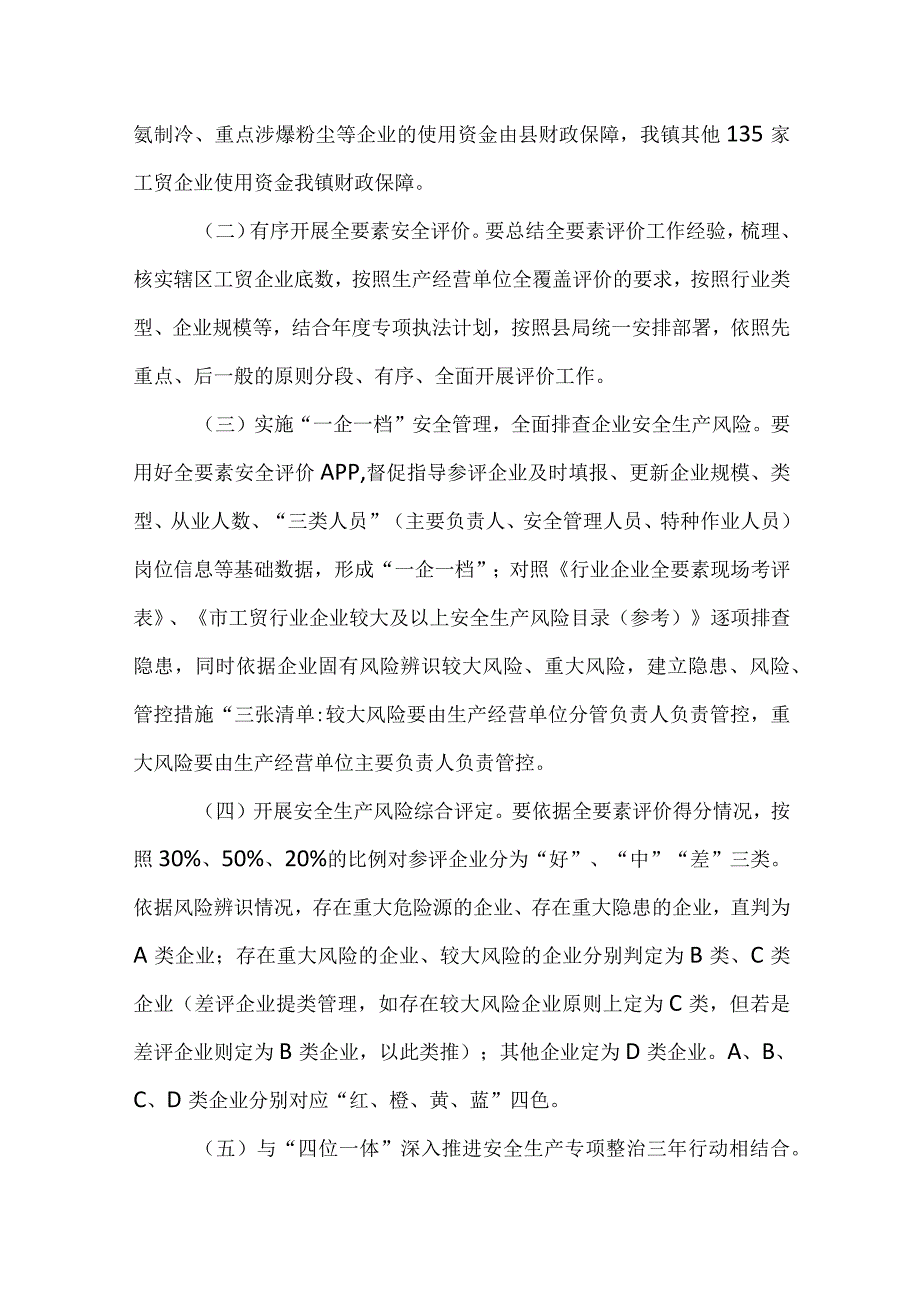 氨制冷、重点涉爆粉尘等企业的使用资金由县财政保障，我镇其他135家工贸企业使用资金我镇财政保障。

（二）有序开展全要素安全评价。要总结全要素评价工作经验，梳理、核实辖区工贸企业底数，按照生产经营单位全覆盖评价的要求，按照行业类型、企业规模等，结合年度专项执法计划，按照县局统一安排部署，依照先重点、后一般的原则分段、有序、全面开展评价工作。

（三）实施“一企一档”安全管理，全面排查企业安全生产风险。要用好全要素安全评价APP,督促指导参评企业及时填报、更新企业规模、类型、从业人数、“三类人员”（主要负责人、安全管理人员、特种作业人员）岗位信息等基础数据，形成“一企一档”；对照《行业企业全要素现场考评表》、《市工贸行业企业较大及以上安全生产风险目录（参考）》逐项排查隐患，同时依据企业固有风险辨识较大风险、重大风险，建立隐患、风险、管控措施“三张清单:较大风险要由生产经营单位分管负责人负责管控，重大风险要由生产经营单位主要负责人负责管控。

（四）开展安全生产风险综合评定。要依据全要素评价得分情况，按照30%、50%、20%的比例对参评企业分为“好”、“中”“差”三类。依据风险辨识情况，存在重大危险源的企业、存在重大隐患的企业，直判为A类企业；存在重大风险的企业、较大风险的企业分别判定为B类、C类企业（差评企业提类管理，如存在较大风险企业原则上定为C类，但若是差评企业则定为B类企业，以此类推）；其他企业定为D类企业。A、B、C、D类企业分别对应“红、橙、黄、蓝”四色。

（五）与“四位一体”深入推进安全生产专项整治三年行动相结合。